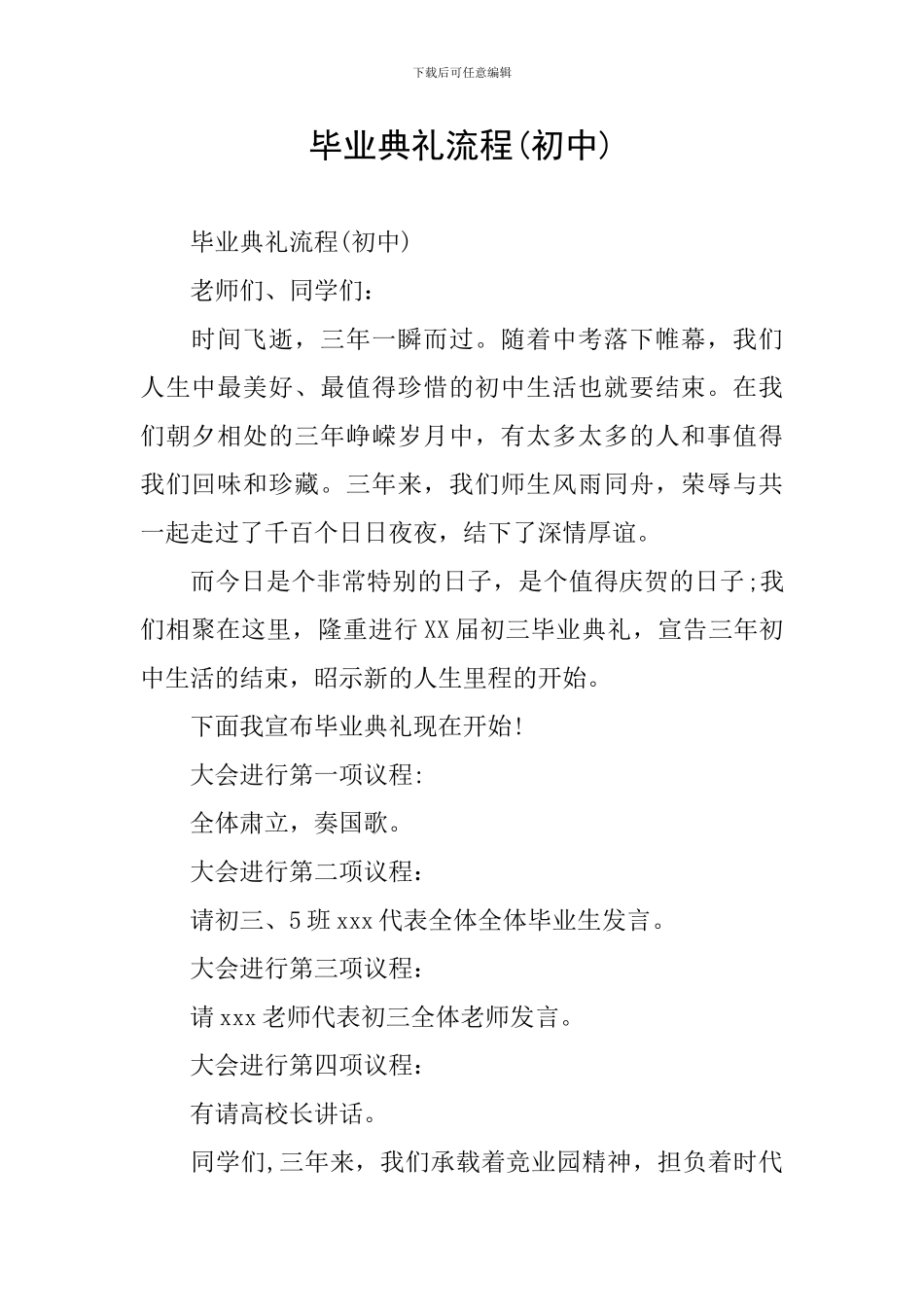 下载后可任意编辑

毕业典礼流程(初中)

毕业典礼流程(初中)

老师们、同学们：

时间飞逝，三年一瞬而过。随着中考落下帷幕，我们人生中最美好、最值得珍惜的初中生活也就要结束。在我们朝夕相处的三年峥嵘岁月中，有太多太多的人和事值得我们回味和珍藏。三年来，我们师生风雨同舟，荣辱与共一起走过了千百个日日夜夜，结下了深情厚谊。

而今日是个非常特别的日子，是个值得庆贺的日子;我们相聚在这里，隆重进行XX届初三毕业典礼，宣告三年初中生活的结束，昭示新的人生里程的开始。

下面我宣布毕业典礼现在开始!

大会进行第一项议程:

全体肃立，奏国歌。

大会进行第二项议程：

请初三、5班xxx代表全体全体毕业生发言。

大会进行第三项议程：

请xxx老师代表初三全体老师发言。

大会进行第四项议程：

有请高校长讲话。

同学们,三年来，我们承载着竞业园精神，担负着时代